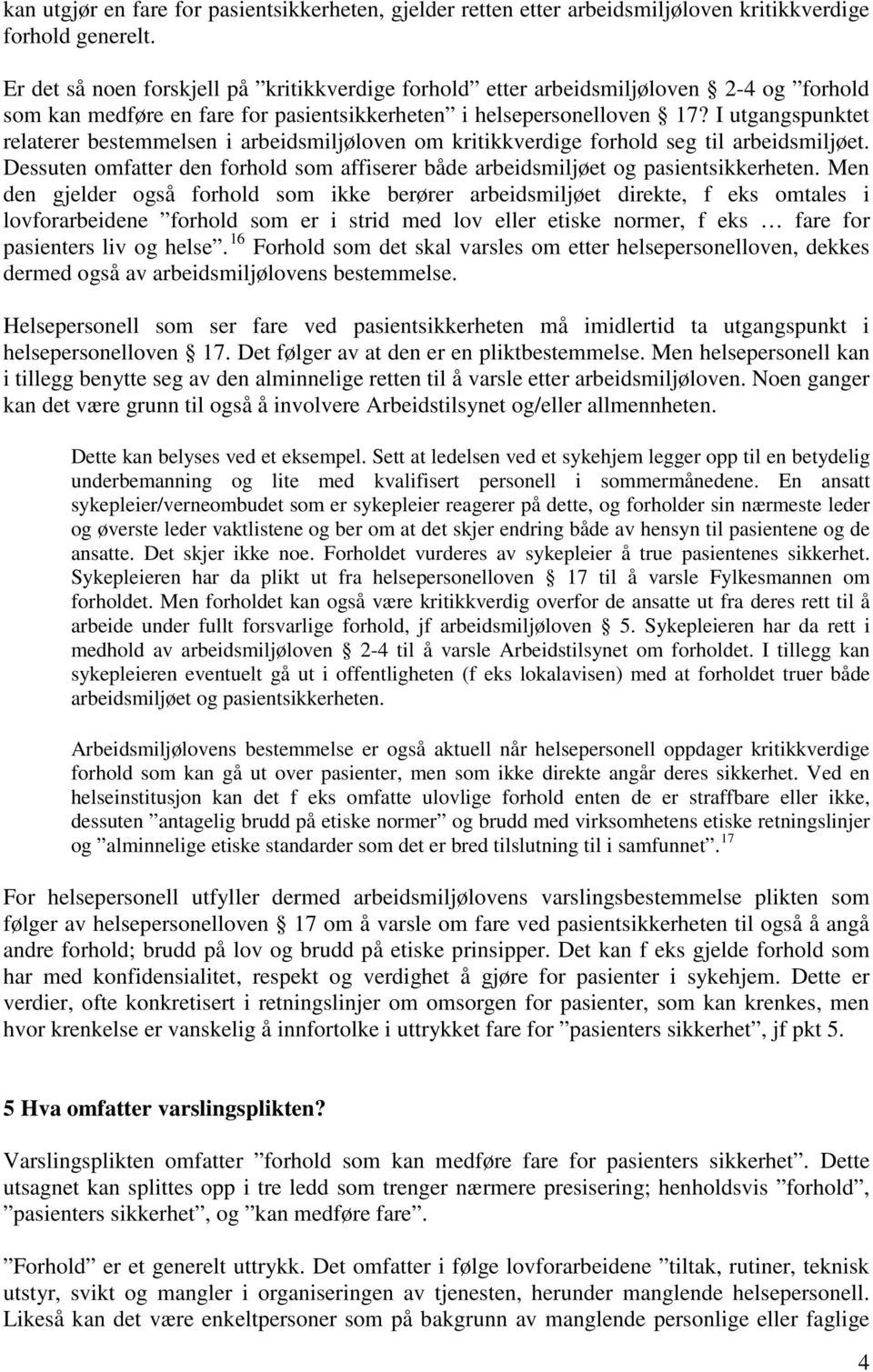 kan utgjør en fare for pasientsikkerheten, gjelder retten etter arbeidsmiljøloven kritikkverdige forhold generelt.

Er det så noen forskjell på ”kritikkverdige forhold” etter arbeidsmiljøloven 2-4 og ”forhold som kan medføre en fare for pasientsikkerheten” i helsepersonelloven 17? I utgangspunktet relaterer bestemmelsen i arbeidsmiljøloven om kritikkverdige forhold seg til arbeidsmiljøet. Dessuten omfatter den forhold som affiserer både arbeidsmiljøet og pasientsikkerheten. Men den gjelder også forhold som ikke berører arbeidsmiljøet direkte, f eks omtales i lovforarbeidene ”forhold som er i strid med lov eller etiske normer, f eks … fare for pasienters liv og helse”. $^{16}$ Forhold som det skal varsles om etter helsepersonelloven, dekkes dermed også av arbeidsmiljølovens bestemmelse.

Helsepersonell som ser fare ved pasientsikkerheten må imidlertid ta utgangspunkt i helsepersonelloven 17. Det følger av at den er en pliktbestemmelse. Men helsepersonell kan i tillegg benytte seg av den alminnelige retten til å varsle etter arbeidsmiljøloven. Noen ganger kan det være grunn til også å involvere Arbeidstilsynet og/eller allmennheten.

Dette kan belyses ved et eksempel. Sett at ledelsen ved et sykehjem legger opp til en betydelig underbemanning og lite med kvalifisert personell i sommermånedene. En ansatt sykepleier/verneombudet som er sykepleier reagerer på dette, og forholder sin nærmeste leder og øverste leder vaktlistene og ber om at det skjer endring både av hensyn til pasientene og de ansatte. Det skjer ikke noe. Forholdet vurderes av sykepleier å true pasientenes sikkerhet. Sykepleieren har da plikt ut fra helsepersonelloven 17 til å varsle Fylkesmannen om forholdet. Men forholdet kan også være kritikkverdig overfor de ansatte ut fra deres rett til å arbeide under fullt forsvarlige forhold, jf arbeidsmiljøloven 5. Sykepleieren har da rett i medhold av arbeidsmiljøloven 2-4 til å varsle Arbeidstilsynet om forholdet. I tillegg kan sykepleieren eventuelt gå ut i offentligheten (f eks lokalavisen) med at forholdet truer både arbeidsmiljøet og pasientsikkerheten.

Arbeidsmiljølovens bestemmelse er også aktuell når helsepersonell oppdager kritikkverdige forhold som kan gå ut over pasienter, men som ikke direkte angår deres sikkerhet. Ved en helseinstitusjon kan det f eks omfatte ulovlige forhold enten de er straffbare eller ikke, dessuten ”antagelig brudd på etiske normer” og brudd med virksomhetens etiske retningslinjer og ”alminnelige etiske standarder som det er bred tilslutning til i samfunnet”. $^{17}$

For helsepersonell utfyller dermed arbeidsmiljølovens varslingsbestemmelse plikten som følger av helsepersonelloven 17 om å varsle om fare ved pasientsikkerheten til også å angå andre forhold; brudd på lov og brudd på etiske prinsipper. Det kan f eks gjelde forhold som har med konfidensialitet, respekt og verdighet å gjøre for pasienter i sykehjem. Dette er verdier, ofte konkretisert i retningslinjer om omsorgen for pasienter, som kan krenkes, men hvor krenkelse er vanskelig å innfortolke i uttrykket fare for ”pasienters sikkerhet”, jf pkt 5.

5 Hva omfatter varslingsplikten?

Varslingsplikten omfatter ”forhold som kan medføre fare for pasienters sikkerhet”. Dette utsagnet kan splittes opp i tre ledd som trenger nærmere presisering; henholdsvis ”forhold”, ”pasienters sikkerhet”, og ”kan medføre fare”.

”Forhold” er et generelt uttrykk. Det omfatter i følge lovforarbeidene ”tiltak, rutiner, teknisk utstyr, svikt og mangler i organiseringen av tjenesten, herunder manglende helsepersonell. Likeså kan det være enkeltpersoner som på bakgrunn av manglende personlige eller faglige

4